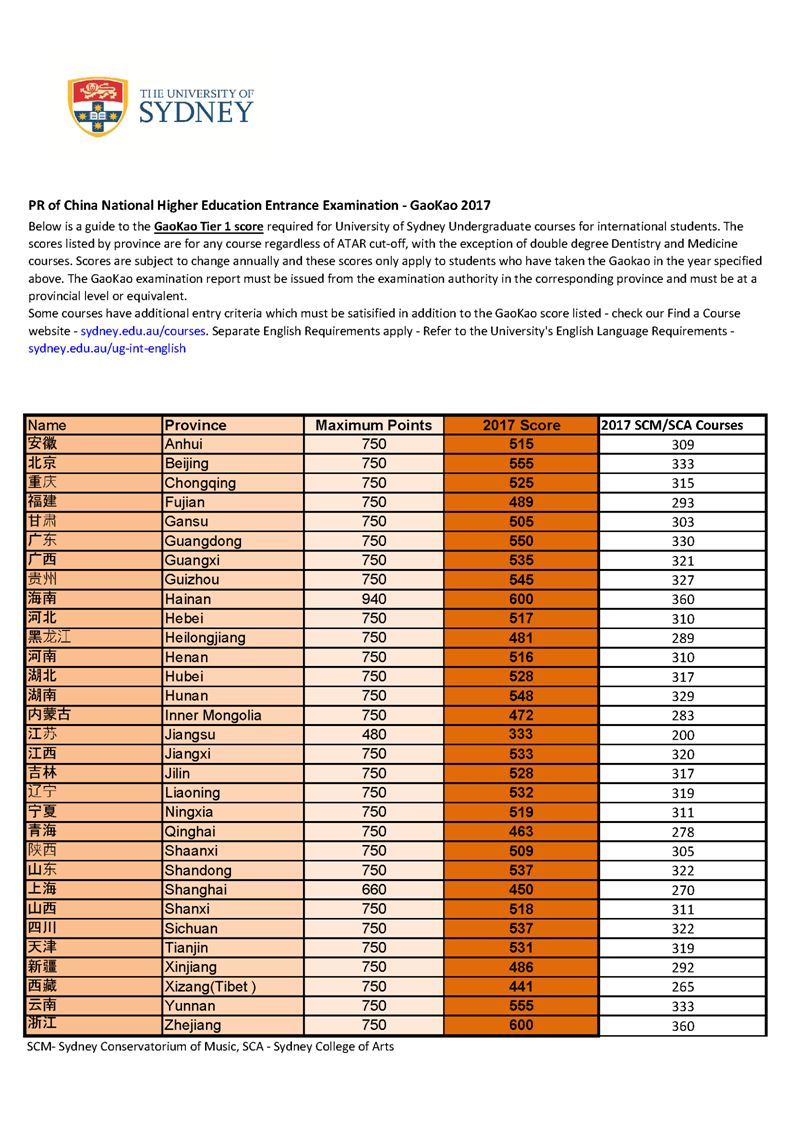 THE UNIVERSITY OF
SYDNEY

PR of China National Higher Education Entrance Examination - GaoKao 2017

Below is a guide to the GaoKao Tier 1 score required for University of Sydney Undergraduate courses for international students. The scores listed by province are for any course regardless of ATAR cut-off, with the exception of double degree Dentistry and Medicine courses. Scores are subject to change annually and these scores only apply to students who have taken the Gaokao in the year specified above. The GaoKao examination report must be issued from the examination authority in the corresponding province and must be at a provincial level or equivalent.
Some courses have additional entry criteria which must be satisified in addition to the GaoKao score listed - check our Find a Course website - sydney.edu.au/courses. Separate English Requirements apply - Refer to the University's English Language Requirements - sydney.edu.au/ug-int-english

| Name | Province | Maximum Points | 2017 Score | 2017 SCM/SCA Courses |
|---|---|---|---|---|
| 安徽 | Anhui | 750 | 515 | 309 |
| 北京 | Beijing | 750 | 555 | 333 |
| 重庆 | Chongqing | 750 | 525 | 315 |
| 福建 | Fujian | 750 | 489 | 293 |
| 甘肃 | Gansu | 750 | 505 | 303 |
| 广东 | Guangdong | 750 | 550 | 330 |
| 广西 | Guangxi | 750 | 535 | 321 |
| 贵州 | Guizhou | 750 | 545 | 327 |
| 海南 | Hainan | 940 | 600 | 360 |
| 河北 | Hebei | 750 | 517 | 310 |
| 黑龙江 | Heilongjiang | 750 | 481 | 289 |
| 河南 | Henan | 750 | 516 | 310 |
| 湖北 | Hubei | 750 | 528 | 317 |
| 湖南 | Hunan | 750 | 548 | 329 |
| 内蒙古 | Inner Mongolia | 750 | 472 | 283 |
| 江苏 | Jiangsu | 480 | 333 | 200 |
| 江西 | Jiangxi | 750 | 533 | 320 |
| 吉林 | Jilin | 750 | 528 | 317 |
| 辽宁 | Liaoning | 750 | 532 | 319 |
| 宁夏 | Ningxia | 750 | 519 | 311 |
| 青海 | Qinghai | 750 | 463 | 278 |
| 陕西 | Shaanxi | 750 | 509 | 305 |
| 山东 | Shandong | 750 | 537 | 322 |
| 上海 | Shanghai | 660 | 450 | 270 |
| 山西 | Shanxi | 750 | 518 | 311 |
| 四川 | Sichuan | 750 | 537 | 322 |
| 天津 | Tianjin | 750 | 531 | 319 |
| 新疆 | Xinjiang | 750 | 486 | 292 |
| 西藏 | Xizang(Tibet ) | 750 | 441 | 265 |
| 云南 | Yunnan | 750 | 555 | 333 |
| 浙江 | Zhejiang | 750 | 600 | 360 |

SCM- Sydney Conservatorium of Music, SCA - Sydney College of Arts